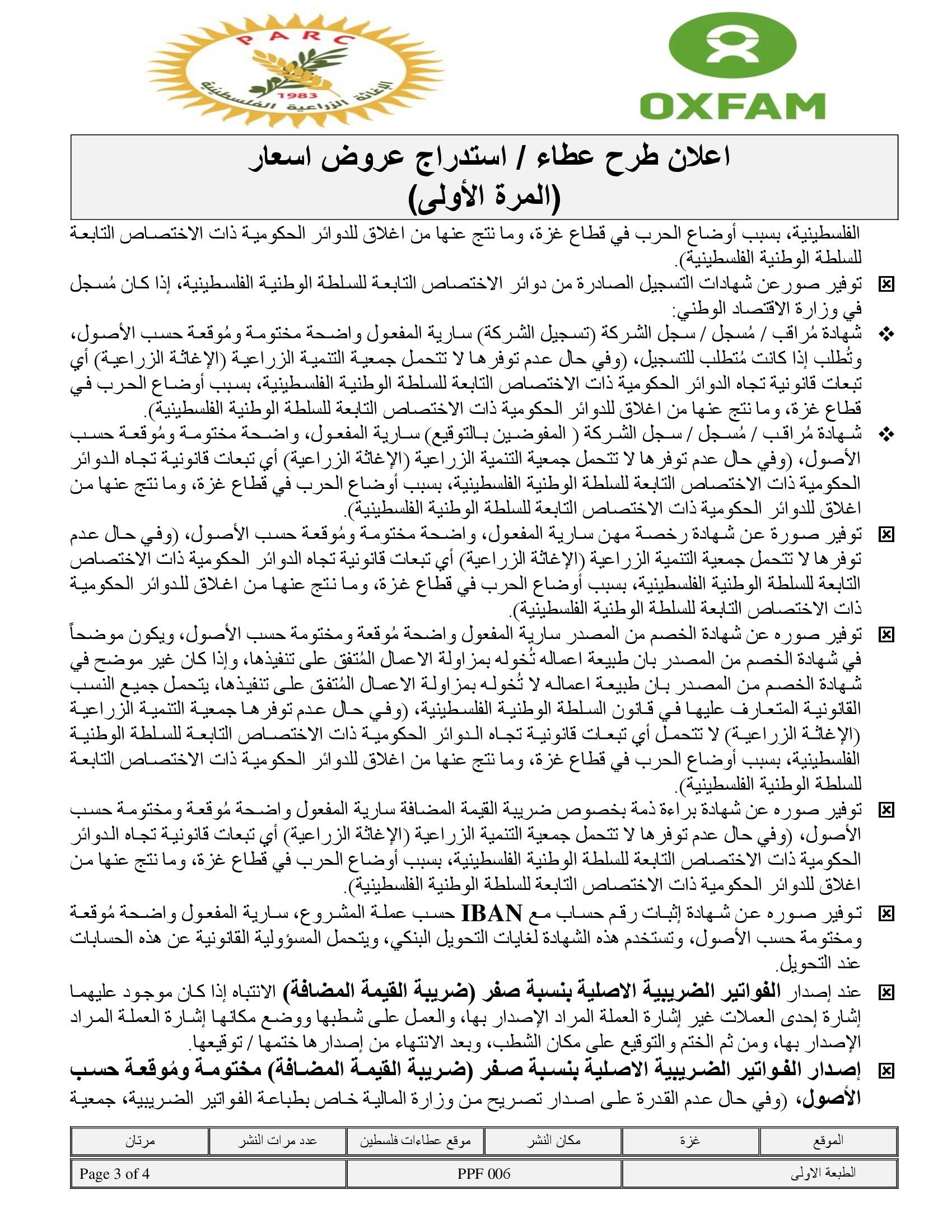 PARC
1983
الإغاثة الزراعية الفلسطينية

OXFAM

اعلان طرح عطاء / استدراج عروض اسعار
(المرة الأولى)

الفلسطينية، بسبب أوضاع الحرب في قطاع غزة، وما نتج عنها من اغلاق للدوائر الحكومية ذات الاختصاص التابعة للسلطة الوطنية الفلسطينية).

☒ توفير صورعن شهادات التسجيل الصادرة من دوائر الاختصاص التابعة للسلطة الوطنية الفلسطينية، إذا كان مُسجل في وزارة الاقتصاد الوطني:

❖ شهادة مُراقب / مُسجل / سجل الشركة (تسجيل الشركة) سارية المفعول واضحة مختومة ومُوقعة حسب الأصول، وتُطلب إذا كانت مُتطلب للتسجيل، (وفي حال عدم توفرها لا تتحمل جمعية التنمية الزراعية (الإغاثة الزراعية) أي تبعات قانونية تجاه الدوائر الحكومية ذات الاختصاص التابعة للسلطة الوطنية الفلسطينية، بسبب أوضاع الحرب في قطاع غزة، وما نتج عنها من اغلاق للدوائر الحكومية ذات الاختصاص التابعة للسلطة الوطنية الفلسطينية).

❖ شهادة مُراقب / مُسجل / سجل الشركة ( المفوضين بالتوقيع) سارية المفعول، واضحة مختومة ومُوقعة حسب الأصول، (وفي حال عدم توفرها لا تتحمل جمعية التنمية الزراعية (الإغاثة الزراعية) أي تبعات قانونية تجاه الدوائر الحكومية ذات الاختصاص التابعة للسلطة الوطنية الفلسطينية، بسبب أوضاع الحرب في قطاع غزة، وما نتج عنها من اغلاق للدوائر الحكومية ذات الاختصاص التابعة للسلطة الوطنية الفلسطينية).

☒ توفير صورة عن شهادة رخصة مهن سارية المفعول، واضحة مختومة ومُوقعة حسب الأصول، (وفي حال عدم توفرها لا تتحمل جمعية التنمية الزراعية (الإغاثة الزراعية) أي تبعات قانونية تجاه الدوائر الحكومية ذات الاختصاص التابعة للسلطة الوطنية الفلسطينية، بسبب أوضاع الحرب في قطاع غزة، وما نتج عنها من اغلاق للدوائر الحكومية ذات الاختصاص التابعة للسلطة الوطنية الفلسطينية).

☒ توفير صوره عن شهادة الخصم من المصدر سارية المفعول واضحة مُوقعة ومختومة حسب الأصول، ويكون موضحاً في شهادة الخصم من المصدر بان طبيعة اعماله تُخوله بمزاولة الاعمال المُتفق على تنفيذها، وإذا كان غير موضح في شهادة الخصم من المصدر بان طبيعة اعماله لا تُخوله بمزاولة الاعمال المُتفق على تنفيذها، يتحمل جميع النسب القانونية المتعارف عليها في قانون السلطة الوطنية الفلسطينية، (وفي حال عدم توفرها جمعية التنمية الزراعية (الإغاثة الزراعية) لا تتحمل أي تبعات قانونية تجاه الدوائر الحكومية ذات الاختصاص التابعة للسلطة الوطنية الفلسطينية، بسبب أوضاع الحرب في قطاع غزة، وما نتج عنها من اغلاق للدوائر الحكومية ذات الاختصاص التابعة للسلطة الوطنية الفلسطينية).

☒ توفير صوره عن شهادة براءة ذمة بخصوص ضريبة القيمة المضافة سارية المفعول واضحة مُوقعة ومختومة حسب الأصول، (وفي حال عدم توفرها لا تتحمل جمعية التنمية الزراعية (الإغاثة الزراعية) أي تبعات قانونية تجاه الدوائر الحكومية ذات الاختصاص التابعة للسلطة الوطنية الفلسطينية، بسبب أوضاع الحرب في قطاع غزة، وما نتج عنها من اغلاق للدوائر الحكومية ذات الاختصاص التابعة للسلطة الوطنية الفلسطينية).

☒ توفير صوره عن شهادة إثبات رقم حساب مع IBAN حسب عملة المشروع، سارية المفعول واضحة مُوقعة ومختومة حسب الأصول، وتستخدم هذه الشهادة لغايات التحويل البنكي، ويتحمل المسؤولية القانونية عن هذه الحسابات عند التحويل.

☒ عند إصدار الفواتير الضريبية الاصلية بنسبة صفر (ضريبة القيمة المضافة) الانتباه إذا كان موجود عليهما إشارة إحدى العملات غير إشارة العملة المراد الإصدار بها، والعمل على شطبها ووضع مكانها إشارة العملة المراد الإصدار بها، ومن ثم الختم والتوقيع على مكان الشطب، وبعد الانتهاء من إصدارها ختمها / توقيعها.

☒ إصدار الفواتير الضريبية الاصلية بنسبة صفر (ضريبة القيمة المضافة) مختومة ومُوقعة حسب الأصول، (وفي حال عدم القدرة على اصدار تصريح من وزارة المالية خاص بطباعة الفواتير الضريبية، جمعية

| الموقع | غزة | مكان النشر | موقع عطاءات فلسطين | عدد مرات النشر | مرتان |
|---|---|---|---|---|---|

| الطبعة الاولى | PPF 006 | Page 3 of 4 |
|---|---|---|